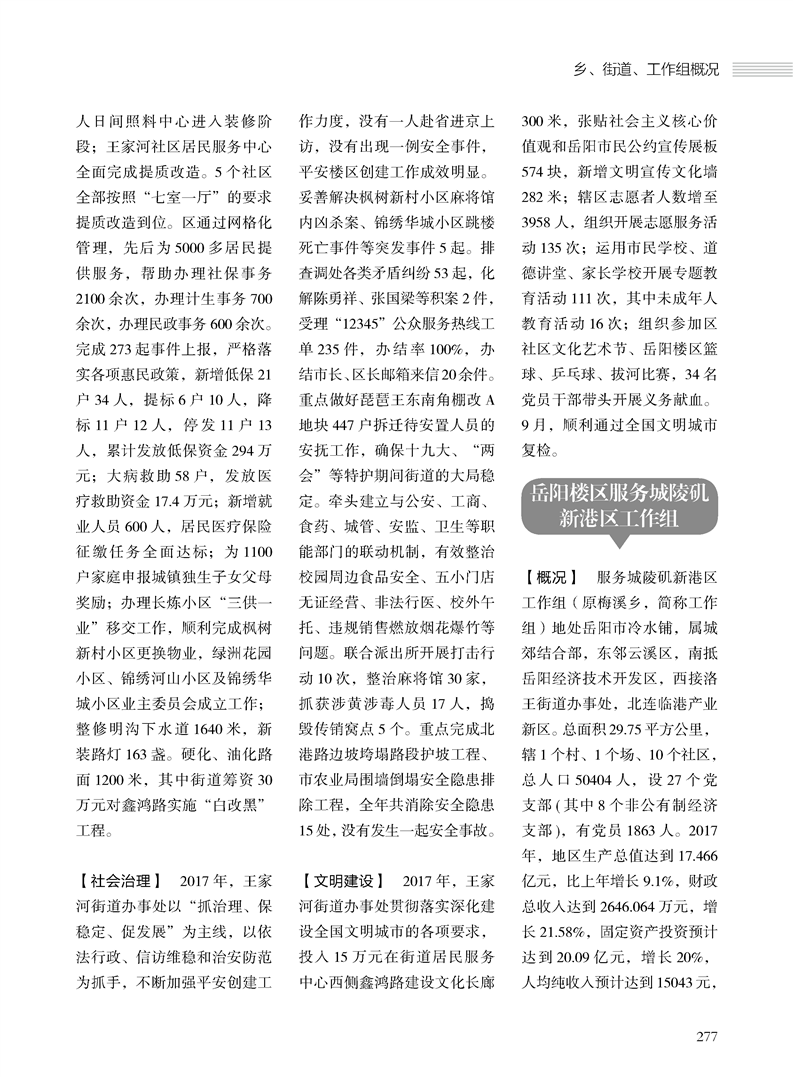 乡、街道、工作组概况

人日间照料中心进入装修阶段；王家河社区居民服务中心全面完成提质改造。5个社区全部按照“七室一厅”的要求提质改造到位。区通过网格化管理，先后为5000多居民提供服务，帮助办理社保事务2100余次，办理计生事务700余次，办理民政事务600余次。完成273起事件上报，严格落实各项惠民政策，新增低保21户34人，提标6户10人，降标11户12人，停发11户13人，累计发放低保资金294万元；大病救助58户，发放医疗救助资金17.4万元；新增就业人员600人，居民医疗保险征缴任务全面达标；为1100户家庭申报城镇独生子女父母奖励；办理长炼小区“三供一业”移交工作，顺利完成枫树新村小区更换物业，绿洲花园小区、锦绣河山小区及锦绣华城小区业主委员会成立工作；整修明沟下水道1640米，新装路灯163盏。硬化、油化路面1200米，其中街道筹资30万元对鑫鸿路实施“白改黑”工程。

【社会治理】 2017年，王家河街道办事处以“抓治理、保稳定、促发展”为主线，以依法行政、信访维稳和治安防范为抓手，不断加强平安创建工作力度，没有一人赴省进京上访，没有出现一例安全事件，平安楼区创建工作成效明显。妥善解决枫树新村小区麻将馆内凶杀案、锦绣华城小区跳楼死亡事件等突发事件5起。排查调处各类矛盾纠纷53起，化解陈勇祥、张国梁等积案2件，受理“12345”公众服务热线工单235件，办结率100%，办结市长、区长邮箱来信20余件。重点做好琵琶王东南角棚改A地块447户拆迁待安置人员的安抚工作，确保十九大、“两会”等特护期间街道的大局稳定。牵头建立与公安、工商、食药、城管、安监、卫生等职能部门的联动机制，有效整治校园周边食品安全、五小门店无证经营、非法行医、校外午托、违规销售燃放烟花爆竹等问题。联合派出所开展打击行动10次，整治麻将馆30家，抓获涉黄涉毒人员17人，捣毁传销窝点5个。重点完成北港路边坡垮塌路段护坡工程、市农业局围墙倒塌安全隐患排除工程，全年共消除安全隐患15处，没有发生一起安全事故。

【文明建设】 2017年，王家河街道办事处贯彻落实深化建设全国文明城市的各项要求，投入15万元在街道居民服务中心西侧鑫鸿路建设文化长廊300米，张贴社会主义核心价值观和岳阳市民公约宣传展板574块，新增文明宣传文化墙282米；辖区志愿者人数增至3958人，组织开展志愿服务活动135次；运用市民学校、道德讲堂、家长学校开展专题教育活动111次，其中未成年人教育活动16次；组织参加区社区文化艺术节、岳阳楼区篮球、乒乓球、拔河比赛，34名党员干部带头开展义务献血。9月，顺利通过全国文明城市复检。

岳阳楼区服务城陵矶新港区工作组

【概况】 服务城陵矶新港区工作组（原梅溪乡，简称工作组）地处岳阳市冷水铺，属城郊结合部，东邻云溪区，南抵岳阳经济技术开发区，西接洛王街道办事处，北连临港产业新区。总面积29.75平方公里，辖1个村、1个场、10个社区，总人口50404人，设27个党支部（其中8个非公有制经济支部），有党员1863人。2017年，地区生产总值达到17.466亿元，比上年增长9.1%，财政总收入达到2646.064万元，增长21.58%，固定资产投资预计达到20.09亿元，增长20%，人均纯收入预计达到15043元，

277